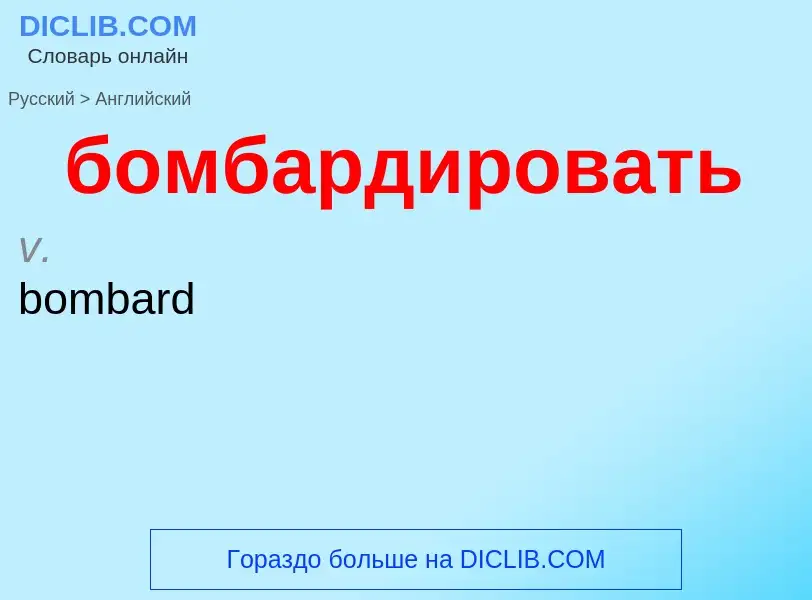 DICLIB.COM
Словарь онлайн

Русский > Английский

бомбардировать

v.

bombard

Гораздо больше на DICLIB.COM